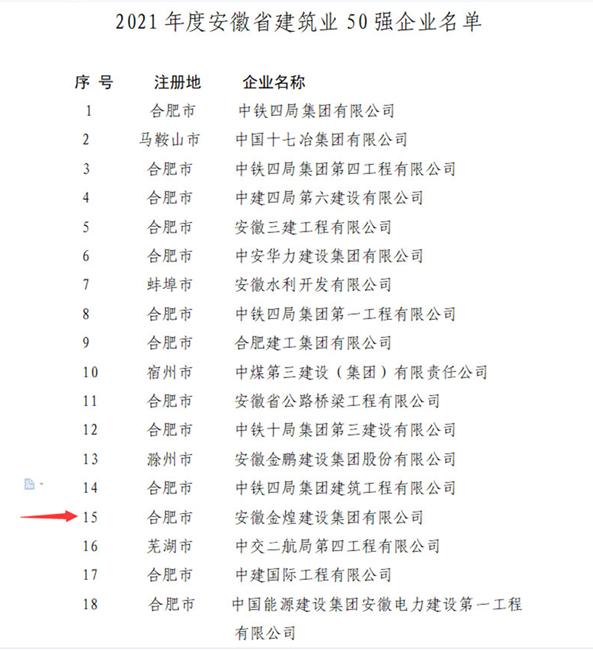 2021 年度安徽省建筑业 50 强企业名单

| 序 号 | 注册地 | 企业名称 |
|---|---|---|
| 1 | 合肥市 | 中铁四局集团有限公司 |
| 2 | 马鞍山市 | 中国十七冶集团有限公司 |
| 3 | 合肥市 | 中铁四局集团第四工程有限公司 |
| 4 | 合肥市 | 中建四局第六建设有限公司 |
| 5 | 合肥市 | 安徽三建工程有限公司 |
| 6 | 合肥市 | 中安华力建设集团有限公司 |
| 7 | 蚌埠市 | 安徽水利开发有限公司 |
| 8 | 合肥市 | 中铁四局集团第一工程有限公司 |
| 9 | 合肥市 | 合肥建工集团有限公司 |
| 10 | 宿州市 | 中煤第三建设（集团）有限责任公司 |
| 11 | 合肥市 | 安徽省公路桥梁工程有限公司 |
| 12 | 合肥市 | 中铁十局集团第三建设有限公司 |
| 13 | 滁州市 | 安徽金鹏建设集团股份有限公司 |
| 14 | 合肥市 | 中铁四局集团建筑工程有限公司 |
| 15 | 合肥市 | 安徽金煌建设集团有限公司 |
| 16 | 芜湖市 | 中交二航局第四工程有限公司 |
| 17 | 合肥市 | 中建国际工程有限公司 |
| 18 | 合肥市 | 中国能源建设集团安徽电力建设第一工程有限公司 |